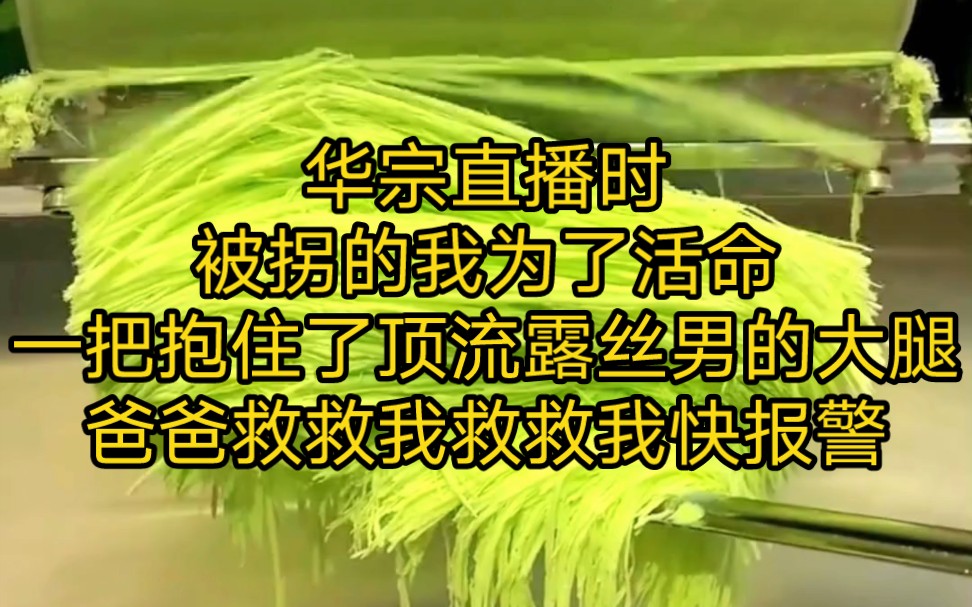 华宗直播时
被拐的我为了活命
一把抱住了顶流露丝男的大腿
爸爸救救我救救我快报警